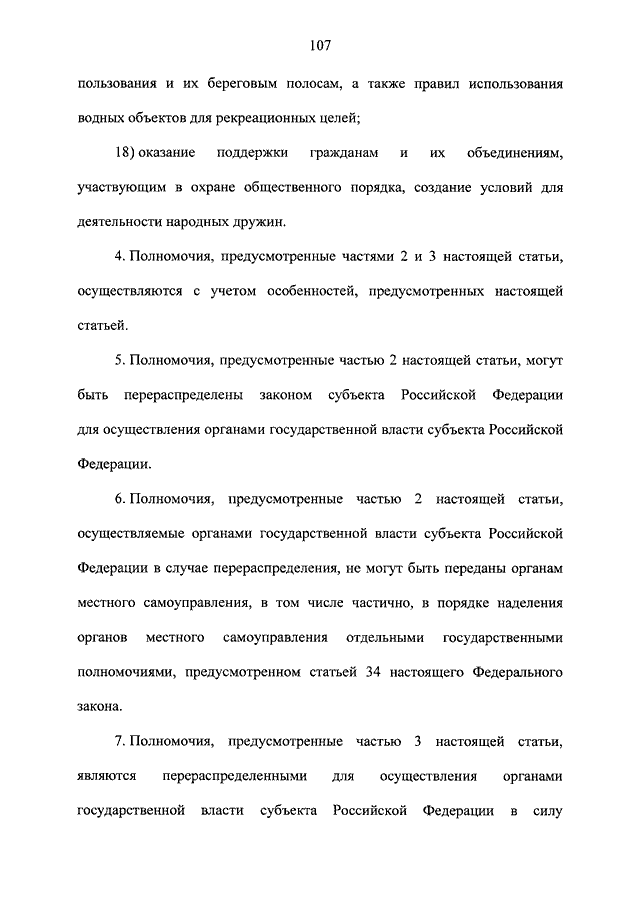 107

пользования и их береговым полосам, а также правил использования водных объектов для рекреационных целей;

18) оказание поддержки гражданам и их объединениям, участвующим в охране общественного порядка, создание условий для деятельности народных дружин.

4. Полномочия, предусмотренные частями 2 и 3 настоящей статьи, осуществляются с учетом особенностей, предусмотренных настоящей статьей.

5. Полномочия, предусмотренные частью 2 настоящей статьи, могут быть перераспределены законом субъекта Российской Федерации для осуществления органами государственной власти субъекта Российской Федерации.

6. Полномочия, предусмотренные частью 2 настоящей статьи, осуществляемые органами государственной власти субъекта Российской Федерации в случае перераспределения, не могут быть переданы органам местного самоуправления, в том числе частично, в порядке наделения органов местного самоуправления отдельными государственными полномочиями, предусмотренном статьей 34 настоящего Федерального закона.

7. Полномочия, предусмотренные частью 3 настоящей статьи, являются перераспределенными для осуществления органами государственной власти субъекта Российской Федерации в силу